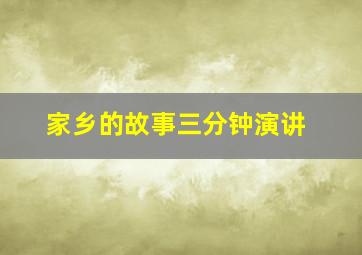 家乡的故事三分钟演讲